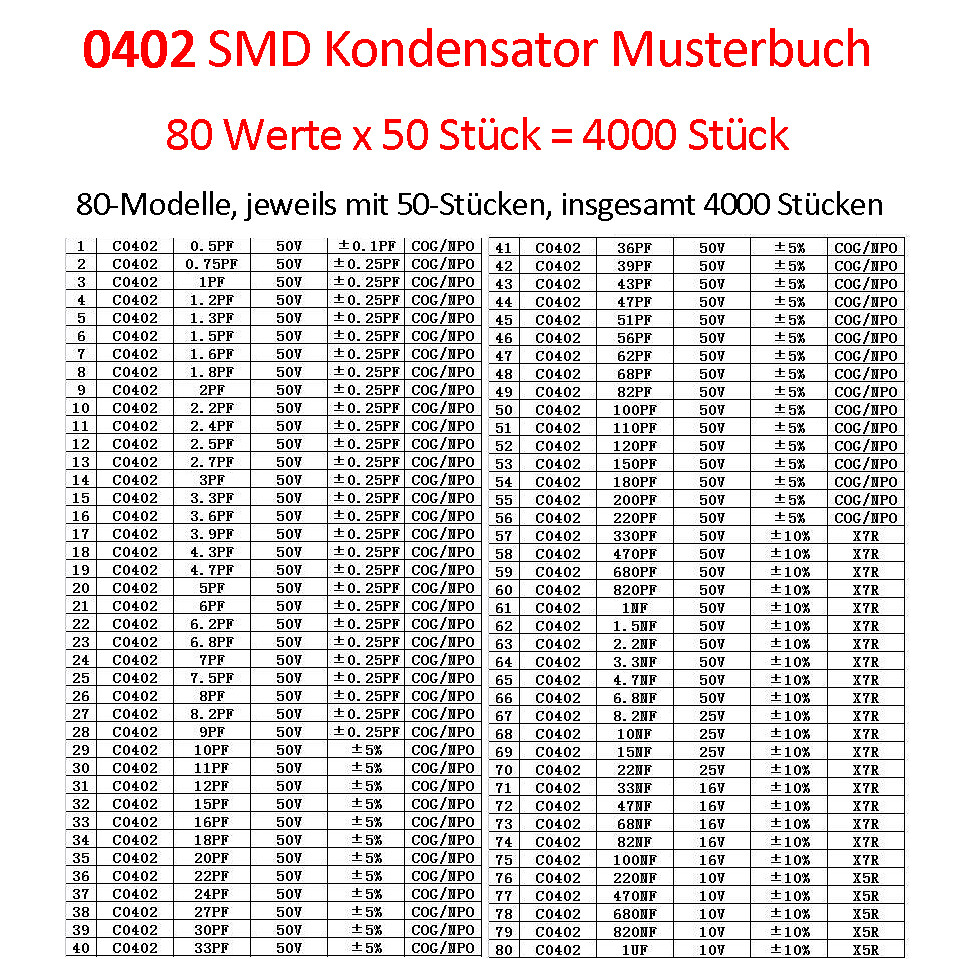 0402 SMD Kondensator Musterbuch

80 Werte x 50 Stück = 4000 Stück

80-Modelle, jeweils mit 50-Stücken, insgesamt 4000 Stücken

| 1 | C0402 | 0.5PF | 50V | ±0.1PF | COG/NPO |
|---|---|---|---|---|---|
| 2 | C0402 | 0.75PF | 50V | ±0.25PF | COG/NPO |
| 3 | C0402 | 1PF | 50V | ±0.25PF | COG/NPO |
| 4 | C0402 | 1.2PF | 50V | ±0.25PF | COG/NPO |
| 5 | C0402 | 1.3PF | 50V | ±0.25PF | COG/NPO |
| 6 | C0402 | 1.5PF | 50V | ±0.25PF | COG/NPO |
| 7 | C0402 | 1.6PF | 50V | ±0.25PF | COG/NPO |
| 8 | C0402 | 1.8PF | 50V | ±0.25PF | COG/NPO |
| 9 | C0402 | 2PF | 50V | ±0.25PF | COG/NPO |
| 10 | C0402 | 2.2PF | 50V | ±0.25PF | COG/NPO |
| 11 | C0402 | 2.4PF | 50V | ±0.25PF | COG/NPO |
| 12 | C0402 | 2.5PF | 50V | ±0.25PF | COG/NPO |
| 13 | C0402 | 2.7PF | 50V | ±0.25PF | COG/NPO |
| 14 | C0402 | 3PF | 50V | ±0.25PF | COG/NPO |
| 15 | C0402 | 3.3PF | 50V | ±0.25PF | COG/NPO |
| 16 | C0402 | 3.6PF | 50V | ±0.25PF | COG/NPO |
| 17 | C0402 | 3.9PF | 50V | ±0.25PF | COG/NPO |
| 18 | C0402 | 4.3PF | 50V | ±0.25PF | COG/NPO |
| 19 | C0402 | 4.7PF | 50V | ±0.25PF | COG/NPO |
| 20 | C0402 | 5PF | 50V | ±0.25PF | COG/NPO |
| 21 | C0402 | 6PF | 50V | ±0.25PF | COG/NPO |
| 22 | C0402 | 6.2PF | 50V | ±0.25PF | COG/NPO |
| 23 | C0402 | 6.8PF | 50V | ±0.25PF | COG/NPO |
| 24 | C0402 | 7PF | 50V | ±0.25PF | COG/NPO |
| 25 | C0402 | 7.5PF | 50V | ±0.25PF | COG/NPO |
| 26 | C0402 | 8PF | 50V | ±0.25PF | COG/NPO |
| 27 | C0402 | 8.2PF | 50V | ±0.25PF | COG/NPO |
| 28 | C0402 | 9PF | 50V | ±0.25PF | COG/NPO |
| 29 | C0402 | 10PF | 50V | ±5% | COG/NPO |
| 30 | C0402 | 11PF | 50V | ±5% | COG/NPO |
| 31 | C0402 | 12PF | 50V | ±5% | COG/NPO |
| 32 | C0402 | 15PF | 50V | ±5% | COG/NPO |
| 33 | C0402 | 16PF | 50V | ±5% | COG/NPO |
| 34 | C0402 | 18PF | 50V | ±5% | COG/NPO |
| 35 | C0402 | 20PF | 50V | ±5% | COG/NPO |
| 36 | C0402 | 22PF | 50V | ±5% | COG/NPO |
| 37 | C0402 | 24PF | 50V | ±5% | COG/NPO |
| 38 | C0402 | 27PF | 50V | ±5% | COG/NPO |
| 39 | C0402 | 30PF | 50V | ±5% | COG/NPO |
| 40 | C0402 | 33PF | 50V | ±5% | COG/NPO |

| 41 | C0402 | 36PF | 50V | ±5% | COG/NPO |
|---|---|---|---|---|---|
| 42 | C0402 | 39PF | 50V | ±5% | COG/NPO |
| 43 | C0402 | 43PF | 50V | ±5% | COG/NPO |
| 44 | C0402 | 47PF | 50V | ±5% | COG/NPO |
| 45 | C0402 | 51PF | 50V | ±5% | COG/NPO |
| 46 | C0402 | 56PF | 50V | ±5% | COG/NPO |
| 47 | C0402 | 62PF | 50V | ±5% | COG/NPO |
| 48 | C0402 | 68PF | 50V | ±5% | COG/NPO |
| 49 | C0402 | 82PF | 50V | ±5% | COG/NPO |
| 50 | C0402 | 100PF | 50V | ±5% | COG/NPO |
| 51 | C0402 | 110PF | 50V | ±5% | COG/NPO |
| 52 | C0402 | 120PF | 50V | ±5% | COG/NPO |
| 53 | C0402 | 150PF | 50V | ±5% | COG/NPO |
| 54 | C0402 | 180PF | 50V | ±5% | COG/NPO |
| 55 | C0402 | 200PF | 50V | ±5% | COG/NPO |
| 56 | C0402 | 220PF | 50V | ±5% | COG/NPO |
| 57 | C0402 | 330PF | 50V | ±10% | X7R |
| 58 | C0402 | 470PF | 50V | ±10% | X7R |
| 59 | C0402 | 680PF | 50V | ±10% | X7R |
| 60 | C0402 | 820PF | 50V | ±10% | X7R |
| 61 | C0402 | 1NF | 50V | ±10% | X7R |
| 62 | C0402 | 1.5NF | 50V | ±10% | X7R |
| 63 | C0402 | 2.2NF | 50V | ±10% | X7R |
| 64 | C0402 | 3.3NF | 50V | ±10% | X7R |
| 65 | C0402 | 4.7NF | 50V | ±10% | X7R |
| 66 | C0402 | 6.8NF | 50V | ±10% | X7R |
| 67 | C0402 | 8.2NF | 25V | ±10% | X7R |
| 68 | C0402 | 10NF | 25V | ±10% | X7R |
| 69 | C0402 | 15NF | 25V | ±10% | X7R |
| 70 | C0402 | 22NF | 25V | ±10% | X7R |
| 71 | C0402 | 33NF | 16V | ±10% | X7R |
| 72 | C0402 | 47NF | 16V | ±10% | X7R |
| 73 | C0402 | 68NF | 16V | ±10% | X7R |
| 74 | C0402 | 82NF | 16V | ±10% | X7R |
| 75 | C0402 | 100NF | 16V | ±10% | X7R |
| 76 | C0402 | 220NF | 10V | ±10% | X5R |
| 77 | C0402 | 470NF | 10V | ±10% | X5R |
| 78 | C0402 | 680NF | 10V | ±10% | X5R |
| 79 | C0402 | 820NF | 10V | ±10% | X5R |
| 80 | C0402 | 1UF | 10V | ±10% | X5R |